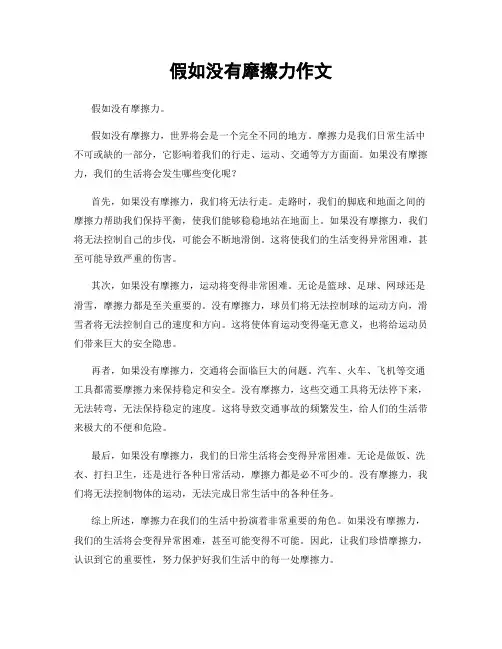 假如没有摩擦力作文

假如没有摩擦力。

假如没有摩擦力，世界将会是一个完全不同的地方。摩擦力是我们日常生活中不可或缺的一部分，它影响着我们的行走、运动、交通等方方面面。如果没有摩擦力，我们的生活将会发生哪些变化呢？

首先，如果没有摩擦力，我们将无法行走。走路时，我们的脚底和地面之间的摩擦力帮助我们保持平衡，使我们能够稳稳地站在地面上。如果没有摩擦力，我们将无法控制自己的步伐，可能会不断地滑倒。这将使我们的生活变得异常困难，甚至可能导致严重的伤害。

其次，如果没有摩擦力，运动将变得非常困难。无论是篮球、足球、网球还是滑雪，摩擦力都是至关重要的。没有摩擦力，球员们将无法控制球的运动方向，滑雪者将无法控制自己的速度和方向。这将使体育运动变得毫无意义，也将给运动员们带来巨大的安全隐患。

再者，如果没有摩擦力，交通将会面临巨大的问题。汽车、火车、飞机等交通工具都需要摩擦力来保持稳定和安全。没有摩擦力，这些交通工具将无法停下来，无法转弯，无法保持稳定的速度。这将导致交通事故的频繁发生，给人们的生活带来极大的不便和危险。

最后，如果没有摩擦力，我们的日常生活将会变得异常困难。无论是做饭、洗衣、打扫卫生，还是进行各种日常活动，摩擦力都是必不可少的。没有摩擦力，我们将无法控制物体的运动，无法完成日常生活中的各种任务。

综上所述，摩擦力在我们的生活中扮演着非常重要的角色。如果没有摩擦力，我们的生活将会变得异常困难，甚至可能变得不可能。因此，让我们珍惜摩擦力，认识到它的重要性，努力保护好我们生活中的每一处摩擦力。